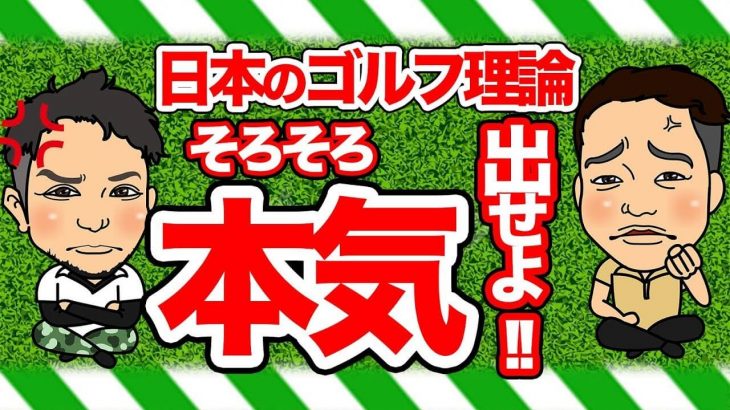 日本のゴルフ理論
そろそろ
本気
出せよ!!